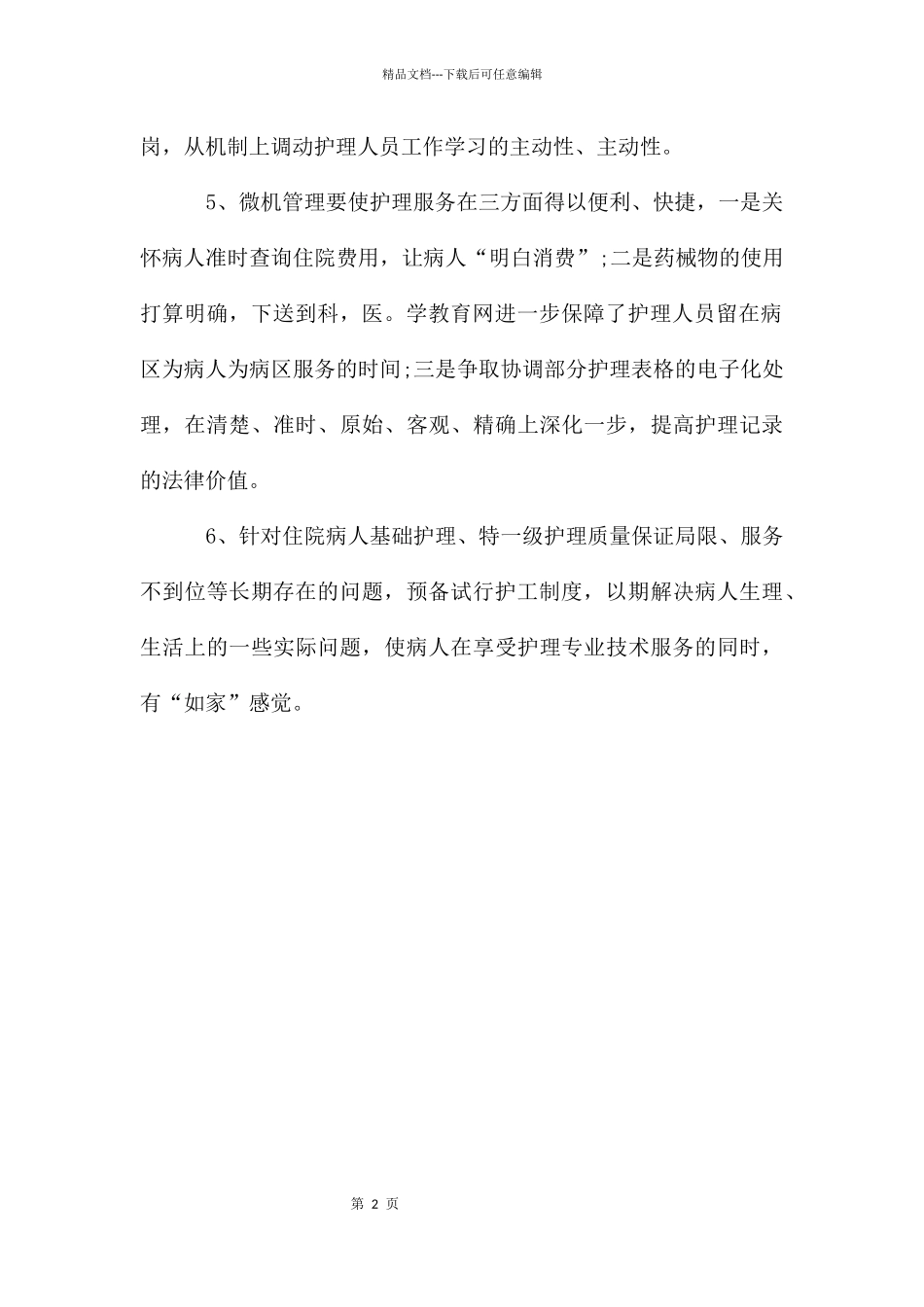 精品文档---下载后可任意编辑

岗，从机制上调动护理人员工作学习的主动性、主动性。

5、微机管理要使护理服务在三方面得以便利、快捷，一是关怀病人准时查询住院费用，让病人“明白消费”;二是药械物的使用打算明确，下送到科，医。学教育网进一步保障了护理人员留在病区为病人为病区服务的时间;三是争取协调部分护理表格的电子化处理，在清楚、准时、原始、客观、精确上深化一步，提高护理记录的法律价值。

6、针对住院病人基础护理、特一级护理质量保证局限、服务不到位等长期存在的问题，预备试行护工制度，以期解决病人生理、生活上的一些实际问题，使病人在享受护理专业技术服务的同时，有“如家”感觉。

第 2 页